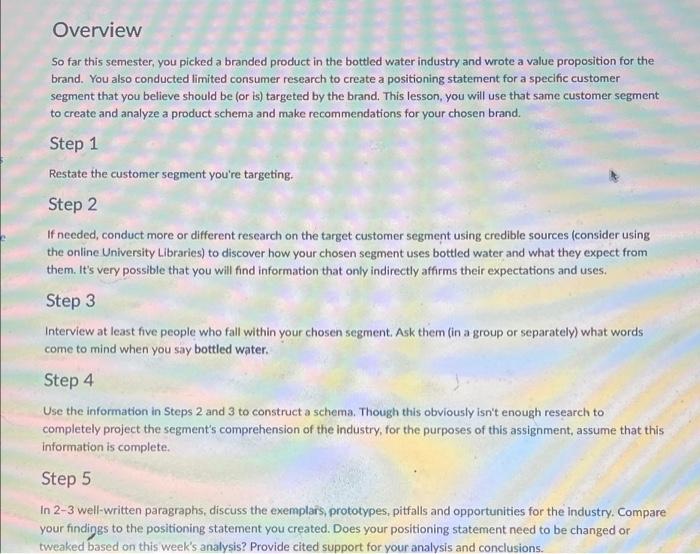 Overview

So far this semester, you picked a branded product in the bottled water industry and wrote a value proposition for the brand. You also conducted limited consumer research to create a positioning statement for a specific customer segment that you believe should be (or is) targeted by the brand. This lesson, you will use that same customer segment to create and analyze a product schema and make recommendations for your chosen brand.

Step 1

Restate the customer segment you're targeting.

Step 2

If needed, conduct more or different research on the target customer segment using credible sources (consider using the online University Libraries) to discover how your chosen segment uses bottled water and what they expect from them. It's very possible that you will find information that only indirectly affirms their expectations and uses.

Step 3

Interview at least five people who fall within your chosen segment. Ask them (in a group or separately) what words come to mind when you say bottled water.

Step 4

Use the information in Steps 2 and 3 to construct a schema. Though this obviously isn't enough research to completely project the segment's comprehension of the industry, for the purposes of this assignment, assume that this information is complete.

Step 5

In 2-3 well-written paragraphs, discuss the exemplars, prototypes, pitfalls and opportunities for the industry. Compare your findings to the positioning statement you created. Does your positioning statement need to be changed or tweaked based on this week's analysis? Provide cited support for your analysis and conclusions.